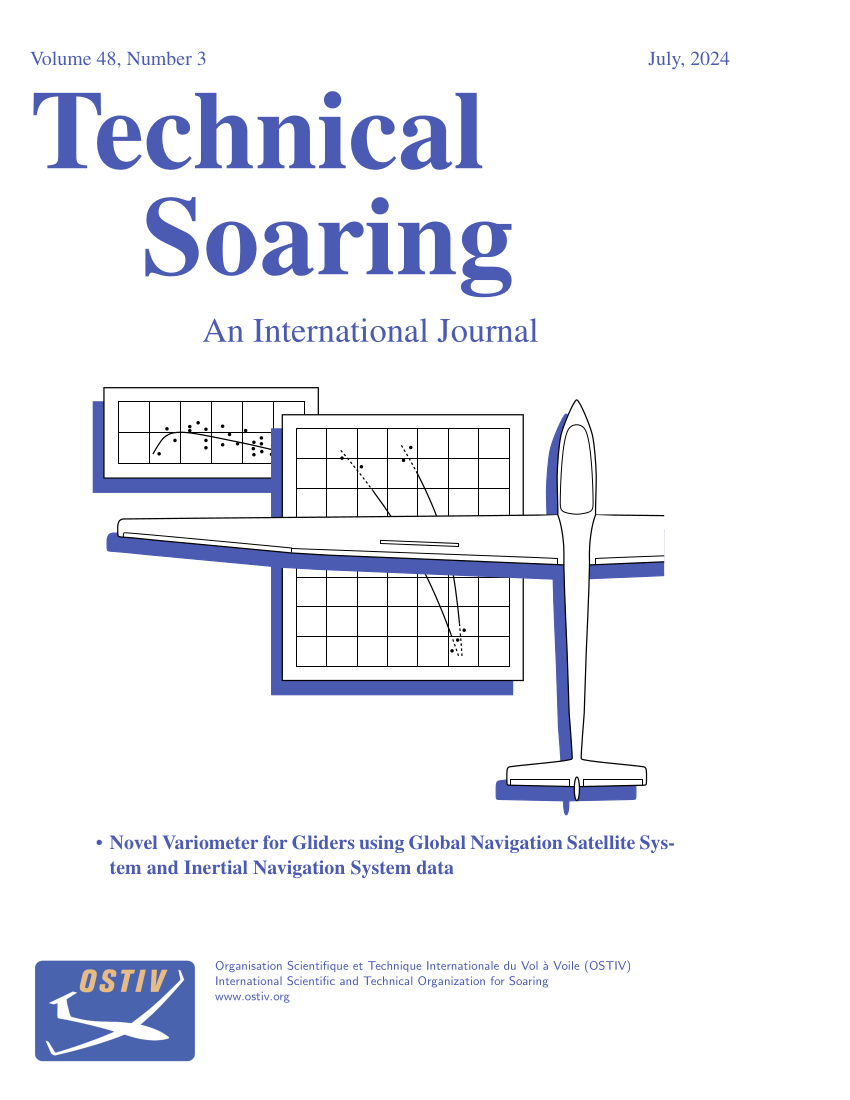 Volume 48, Number 3

July, 2024

Technical Soaring

An International Journal

• Novel Variometer for Gliders using Global Navigation Satellite System and Inertial Navigation System data

OSTIV

Organisation Scientifique et Technique Internationale du Vol à Voile (OSTIV)
International Scientific and Technical Organization for Soaring
www.ostiv.org